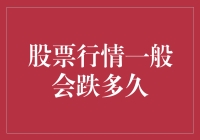 股票行情一般会跌多久